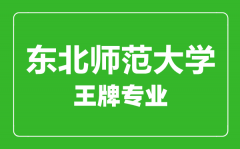 东北师范大学
王牌专业